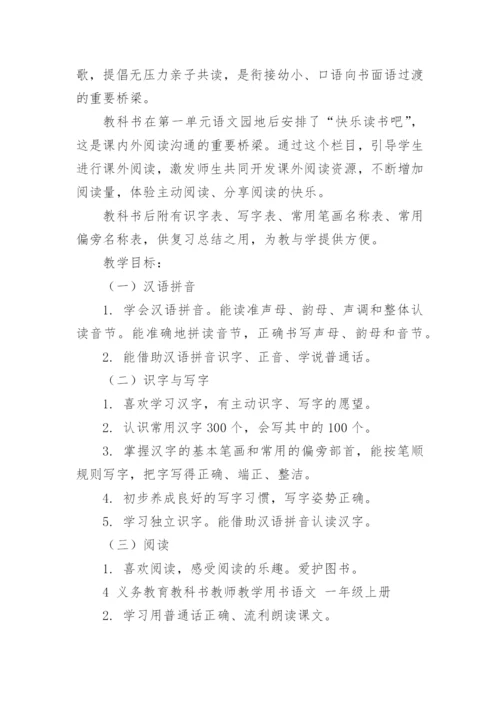 歌，提倡无压力亲子共读，是衔接幼小、口语向书面语过渡的重要桥梁。

教科书在第一单元语文园地后安排了“快乐读书吧”，这是课内外阅读沟通的重要桥梁。通过这个栏目，引导学生进行课外阅读，激发师生共同开发课外阅读资源，不断增加阅读量，体验主动阅读、分享阅读的快乐。

教科书后附有识字表、写字表、常用笔画名称表、常用偏旁名称表，供复习总结之用，为教与学提供方便。

教学目标：

（一）汉语拼音

1. 学会汉语拼音。能读准声母、韵母、声调和整体认读音节。能准确地拼读音节，正确书写声母、韵母和音节。

2. 能借助汉语拼音识字、正音、学说普通话。

（二）识字与写字

1. 喜欢学习汉字，有主动识字、写字的愿望。

2. 认识常用汉字 300 个，会写其中的 100 个。

3. 掌握汉字的基本笔画和常用的偏旁部首，能按笔顺规则写字，把字写得正确、端正、整洁。

4. 初步养成良好的写字习惯，写字姿势正确。

5. 学习独立识字。能借助汉语拼音认读汉字。

（三）阅读

1. 喜欢阅读，感受阅读的乐趣。爱护图书。

4 义务教育教科书教师教学用书语文 一年级上册

2. 学习用普通话正确、流利朗读课文。